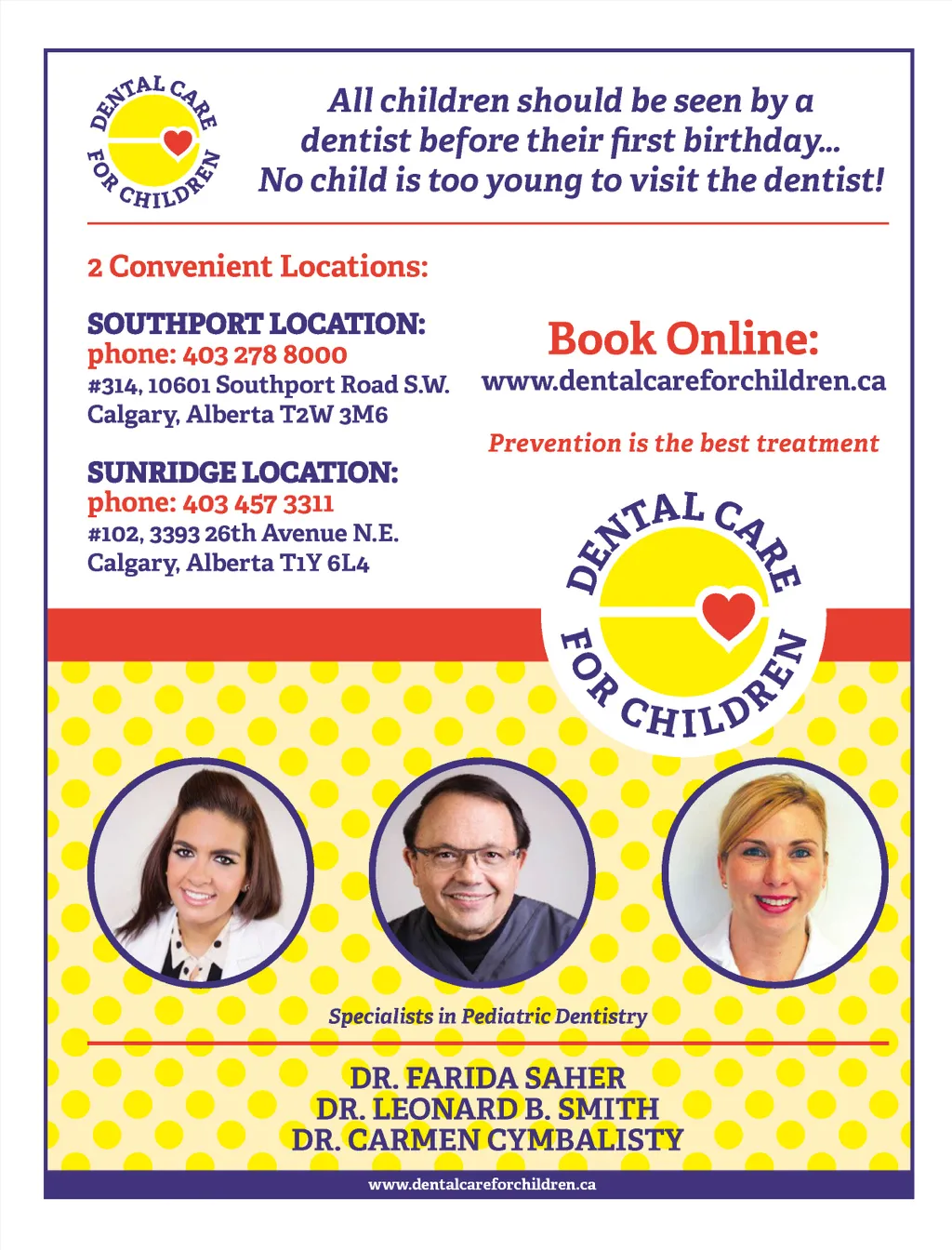 DENTAL CARE FOR CHILDREN

All children should be seen by a dentist before their first birthday... No child is too young to visit the dentist!

2 Convenient Locations:

SOUTHPORT LOCATION:
phone: 403 278 8000
#314, 10601 Southport Road S.W.
Calgary, Alberta T2W 3M6

SUNRIDGE LOCATION:
phone: 403 457 3311
#102, 3393 26th Avenue N.E.
Calgary, Alberta T1Y 6L4

Book Online:
www.dentalcareforchildren.ca

Prevention is the best treatment

DENTAL CARE FOR CHILDREN

Specialists in Pediatric Dentistry

DR. FARIDA SAHER
DR. LEONARD B. SMITH
DR. CARMEN CYMBALISTY

www.dentalcareforchildren.ca